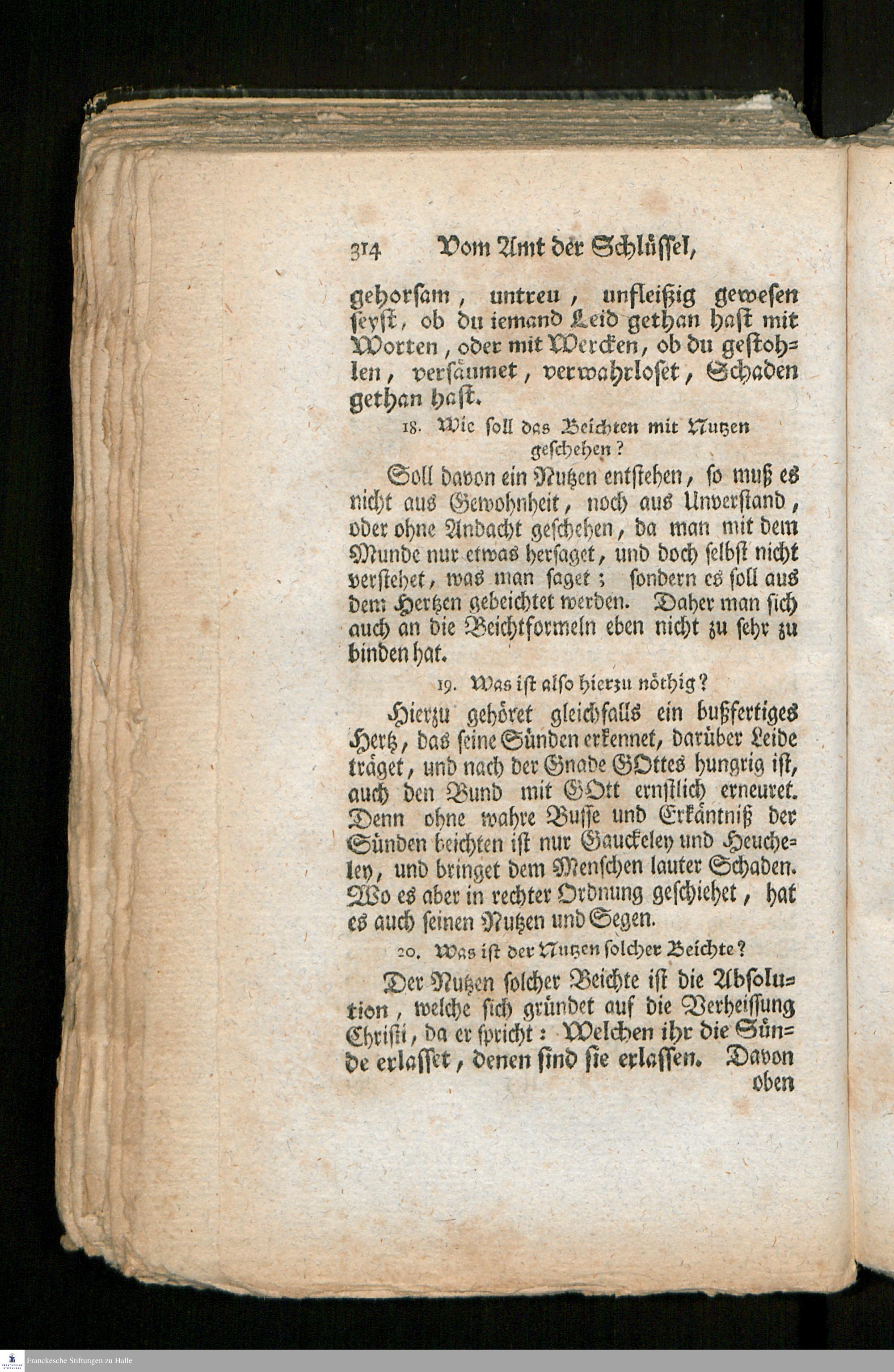 314 Vom Amt der Schlüssel,

gehorsam, untreu, unfleißig gewesen seyst, ob du iemand Leid gethan hast mit Worten, oder mit Wercken, ob du gestohlen, versäumet, verwahrloset, Schaden gethan hast.

18. Wie soll das Beichten mit Nutzen geschehen?

Soll davon ein Nutzen entstehen, so muß es nicht aus Gewohnheit, noch aus Unverstand, oder ohne Andacht geschehen, da man mit dem Munde nur etwas hersaget, und doch selbst nicht verstehet, was man saget; sondern es soll aus dem Hertzen gebeichtet werden. Daher man sich auch an die Beichtformeln eben nicht zu sehr zu binden hat.

19. Was ist also hierzu nöthig?

Hierzu gehöret gleichfalls ein bußfertiges Hertz, das seine Sünden erkennet, darüber Leide träget, und nach der Gnade GOttes hungrig ist, auch den Bund mit GOtt ernstlich erneuret. Denn ohne wahre Busse und Erkäntniß der Sünden beichten ist nur Gauckeley und Heucheley, und bringet dem Menschen lauter Schaden. Wo es aber in rechter Ordnung geschiehet, hat es auch seinen Nutzen und Segen.

20. Was ist der Nutzen solcher Beichte?

Der Nutzen solcher Beichte ist die Absolution, welche sich gründet auf die Verheissung Christi, da er spricht: Welchen ihr die Sünde erlasset, denen sind sie erlassen. Davon oben

Franckesche Stiftungen zu Halle